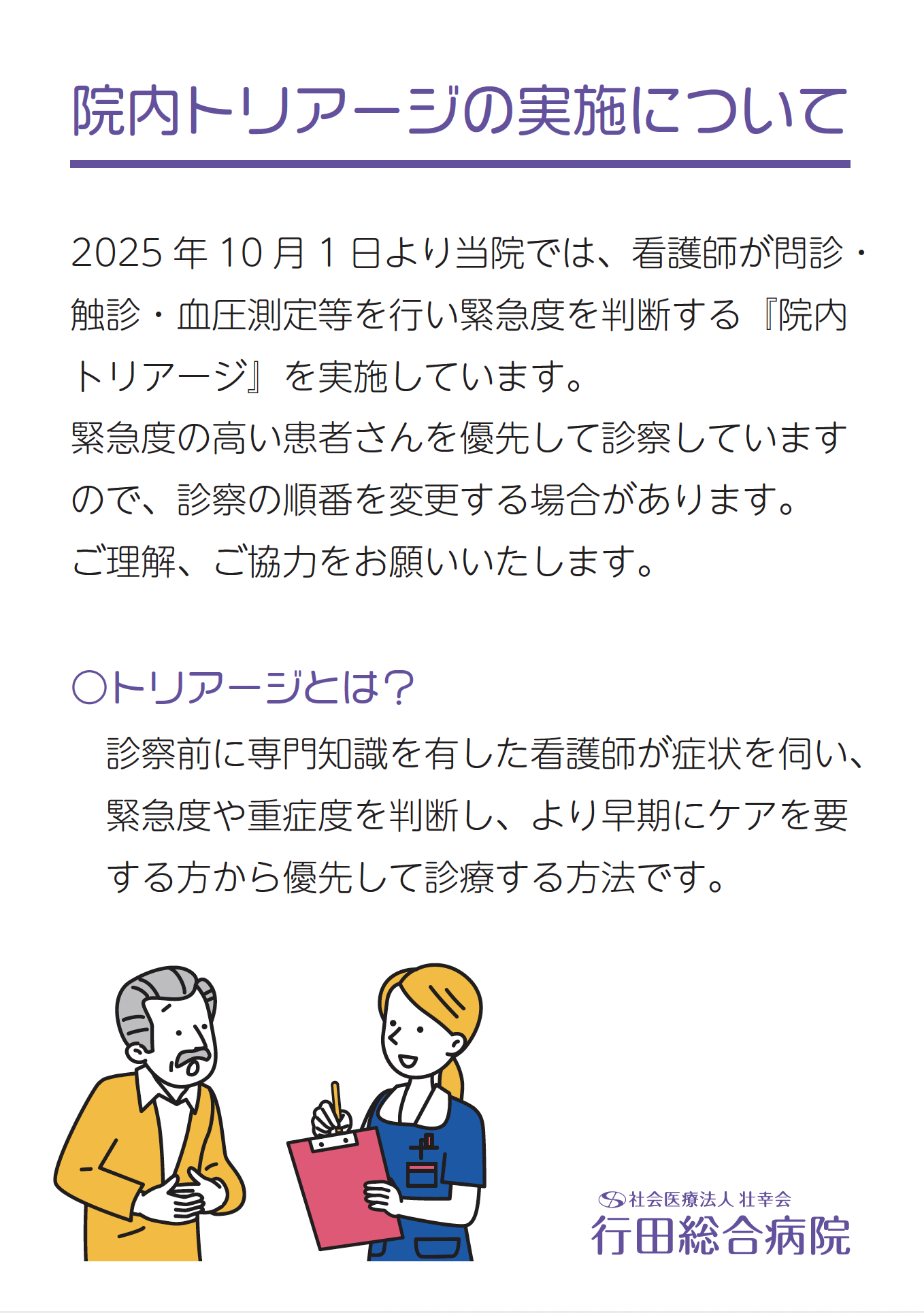 院内トリアージの実施について

2025年10月1日より当院では、看護師が問診・触診・血圧測定等を行い緊急度を判断する『院内トリアージ』を実施しています。
緊急度の高い患者さんを優先して診察していますので、診察の順番を変更する場合があります。
ご理解、ご協力をお願いいたします。

○トリアージとは？

診察前に専門知識を有した看護師が症状を伺い、緊急度や重症度を判断し、より早期にケアを要する方から優先して診療する方法です。

社会医療法人 壮幸会
行田総合病院